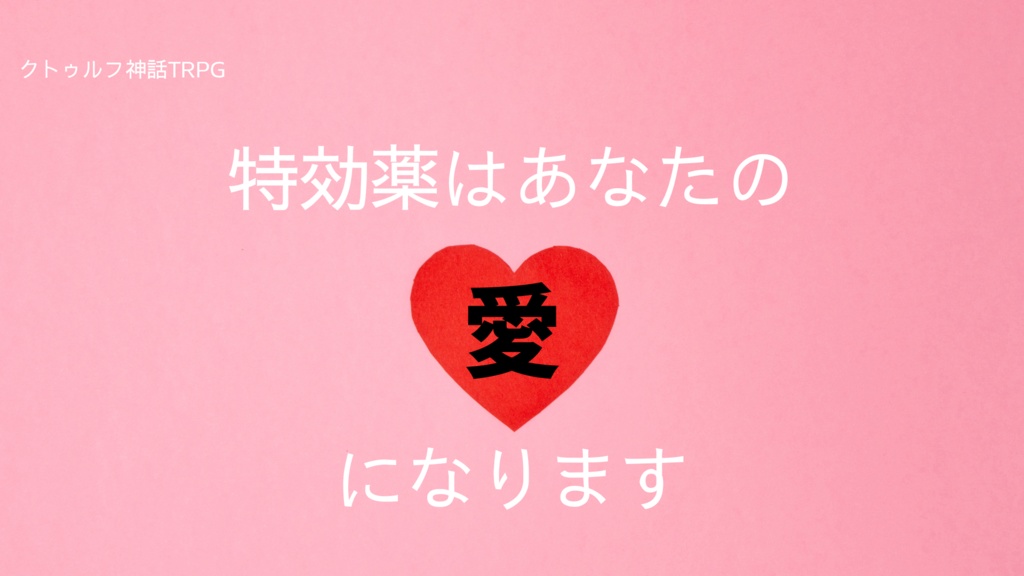 クトゥルフ神話TRPG

特効薬はあなたの

愛

になります